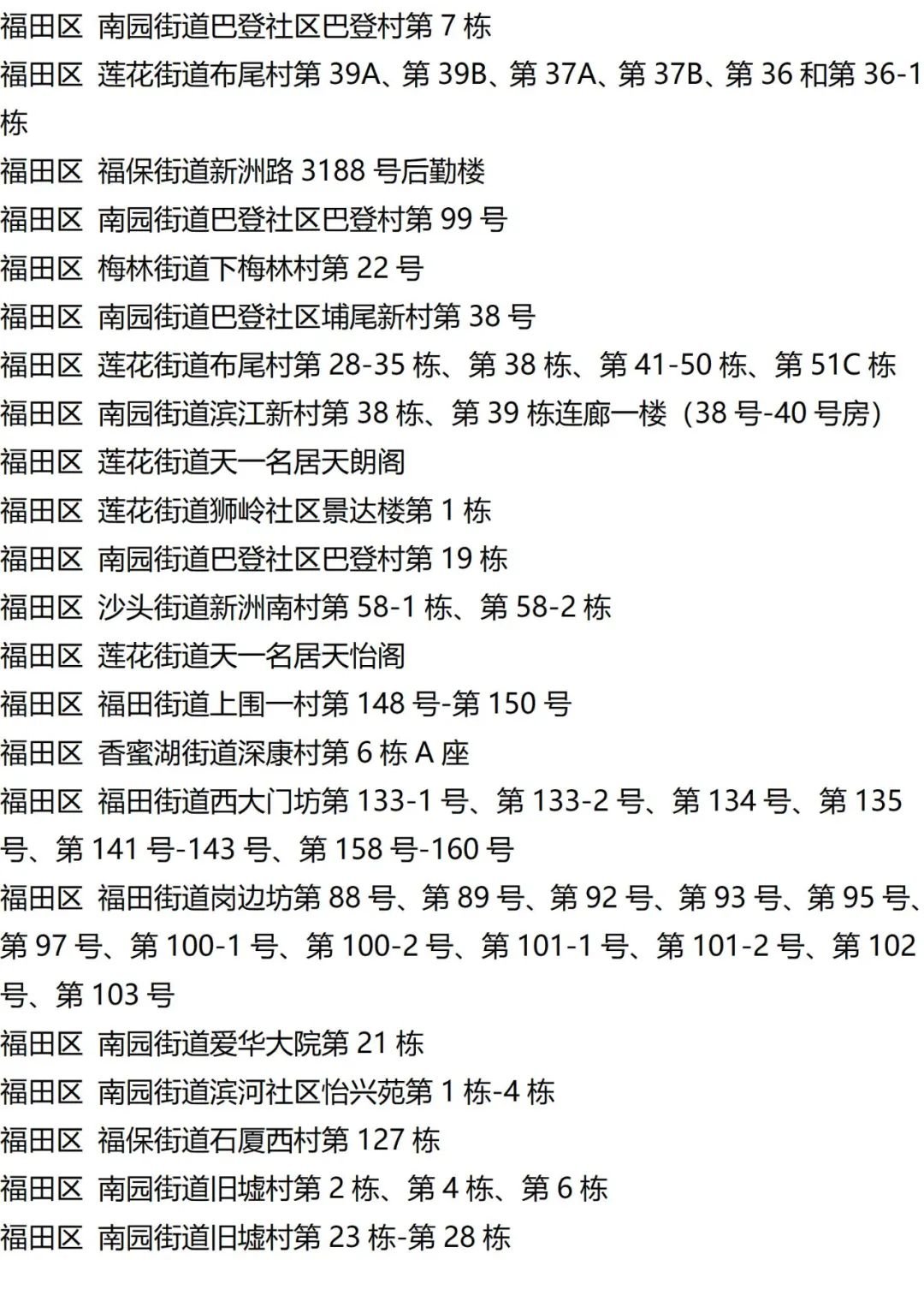 福田区 南园街道巴登社区巴登村第7栋

福田区 莲花街道布尾村第39A、第39B、第37A、第37B、第36和第36-1栋

福田区 福保街道新洲路3188号后勤楼

福田区 南园街道巴登社区巴登村第99号

福田区 梅林街道下梅林村第22号

福田区 南园街道巴登社区埔尾新村第38号

福田区 莲花街道布尾村第28-35栋、第38栋、第41-50栋、第51C栋

福田区 南园街道滨江新村第38栋、第39栋连廊一楼（38号-40号房）

福田区 莲花街道天一名居天朗阁

福田区 莲花街道狮岭社区景达楼第1栋

福田区 南园街道巴登社区巴登村第19栋

福田区 沙头街道新洲南村第58-1栋、第58-2栋

福田区 莲花街道天一名居天怡阁

福田区 福田街道上围一村第148号-第150号

福田区 香蜜湖街道深康村第6栋A座

福田区 福田街道西大门坊第133-1号、第133-2号、第134号、第135号、第141号-143号、第158号-160号

福田区 福田街道岗边坊第88号、第89号、第92号、第93号、第95号、第97号、第100-1号、第100-2号、第101-1号、第101-2号、第102号、第103号

福田区 南园街道爱华大院第21栋

福田区 南园街道滨河社区怡兴苑第1栋-4栋

福田区 福保街道石厦西村第127栋

福田区 南园街道旧墟村第2栋、第4栋、第6栋

福田区 南园街道旧墟村第23栋-第28栋